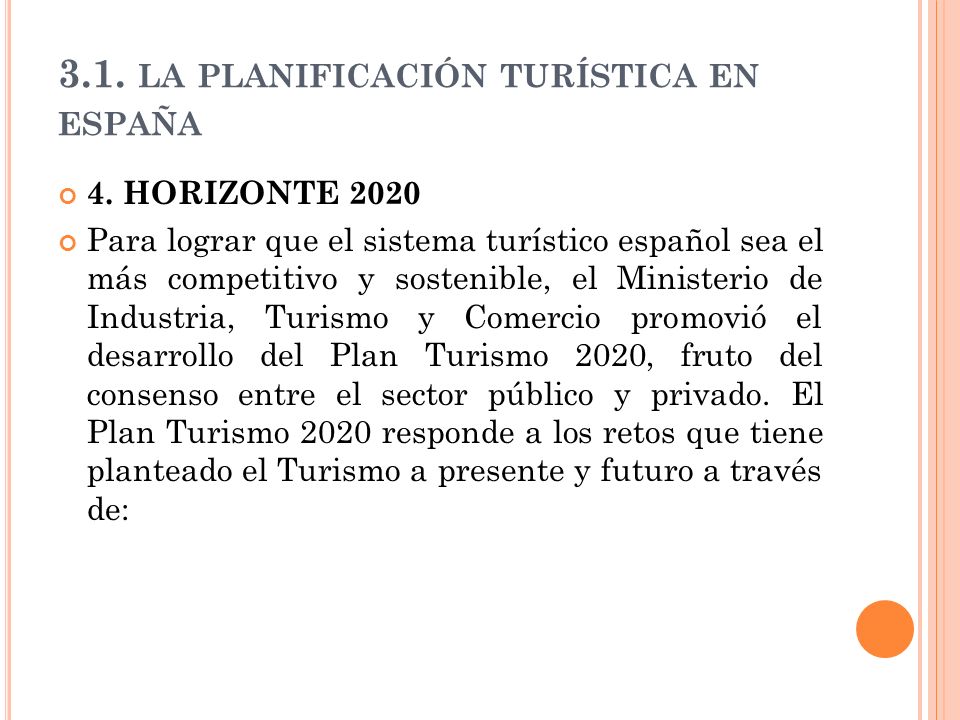 3.1. LA PLANIFICACIÓN TURÍSTICA EN ESPAÑA

4. HORIZONTE 2020

Para lograr que el sistema turístico español sea el más competitivo y sostenible, el Ministerio de Industria, Turismo y Comercio promovió el desarrollo del Plan Turismo 2020, fruto del consenso entre el sector público y privado. El Plan Turismo 2020 responde a los retos que tiene planteado el Turismo a presente y futuro a través de: